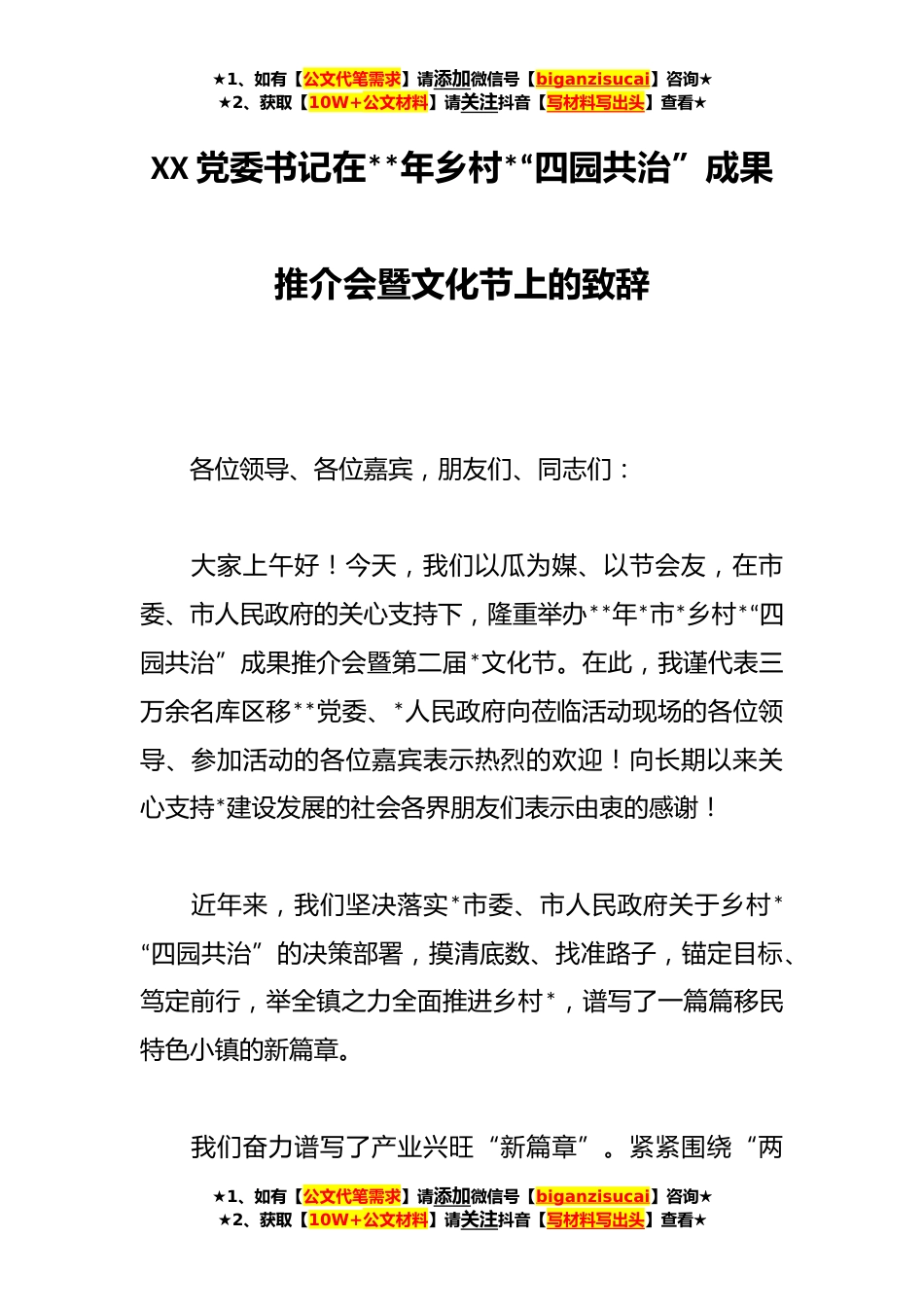 ★1、如有【公文代笔需求】请添加微信号【biganzisucai】咨询★
★2、获取【10W+公文材料】请关注抖音【写材料写出头】查看★

XX党委书记在**年乡村*“四园共治”成果推介会暨文化节上的致辞

各位领导、各位嘉宾，朋友们、同志们：

大家上午好！今天，我们以瓜为媒、以节会友，在市委、市人民政府的关心支持下，隆重举办**年*市*乡村*“四园共治”成果推介会暨第二届*文化节。在此，我谨代表三万余名库区移**党委、*人民政府向莅临活动现场的各位领导、参加活动的各位嘉宾表示热烈的欢迎！向长期以来关心支持*建设发展的社会各界朋友们表示由衷的感谢！

近年来，我们坚决落实*市委、市人民政府关于乡村*“四园共治”的决策部署，摸清底数、找准路子，锚定目标、笃定前行，举全镇之力全面推进乡村*，谱写了一篇篇移民特色小镇的新篇章。

我们奋力谱写了产业兴旺“新篇章”。紧紧围绕“两

★1、如有【公文代笔需求】请添加微信号【biganzisucai】咨询★
★2、获取【10W+公文材料】请关注抖音【写材料写出头】查看★